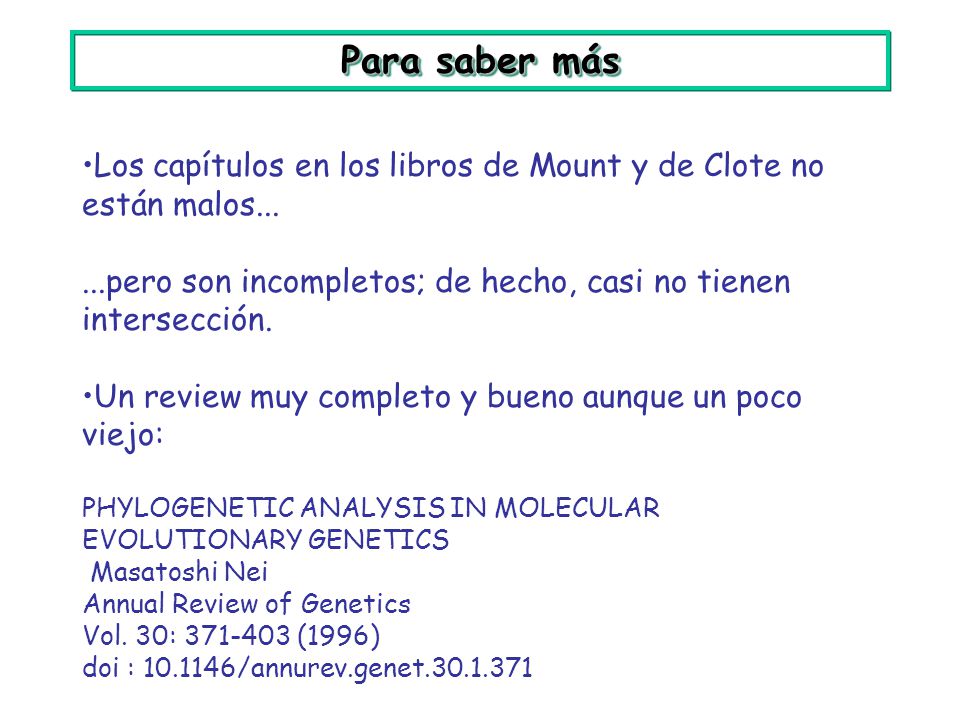 Para saber más

•Los capítulos en los libros de Mount y de Clote no están malos...

...pero son incompletos; de hecho, casi no tienen intersección.

•Un review muy completo y bueno aunque un poco viejo:

PHYLOGENETIC ANALYSIS IN MOLECULAR EVOLUTIONARY GENETICS
Masatoshi Nei
Annual Review of Genetics
Vol. 30: 371-403 (1996)
doi : 10.1146/annurev.genet.30.1.371